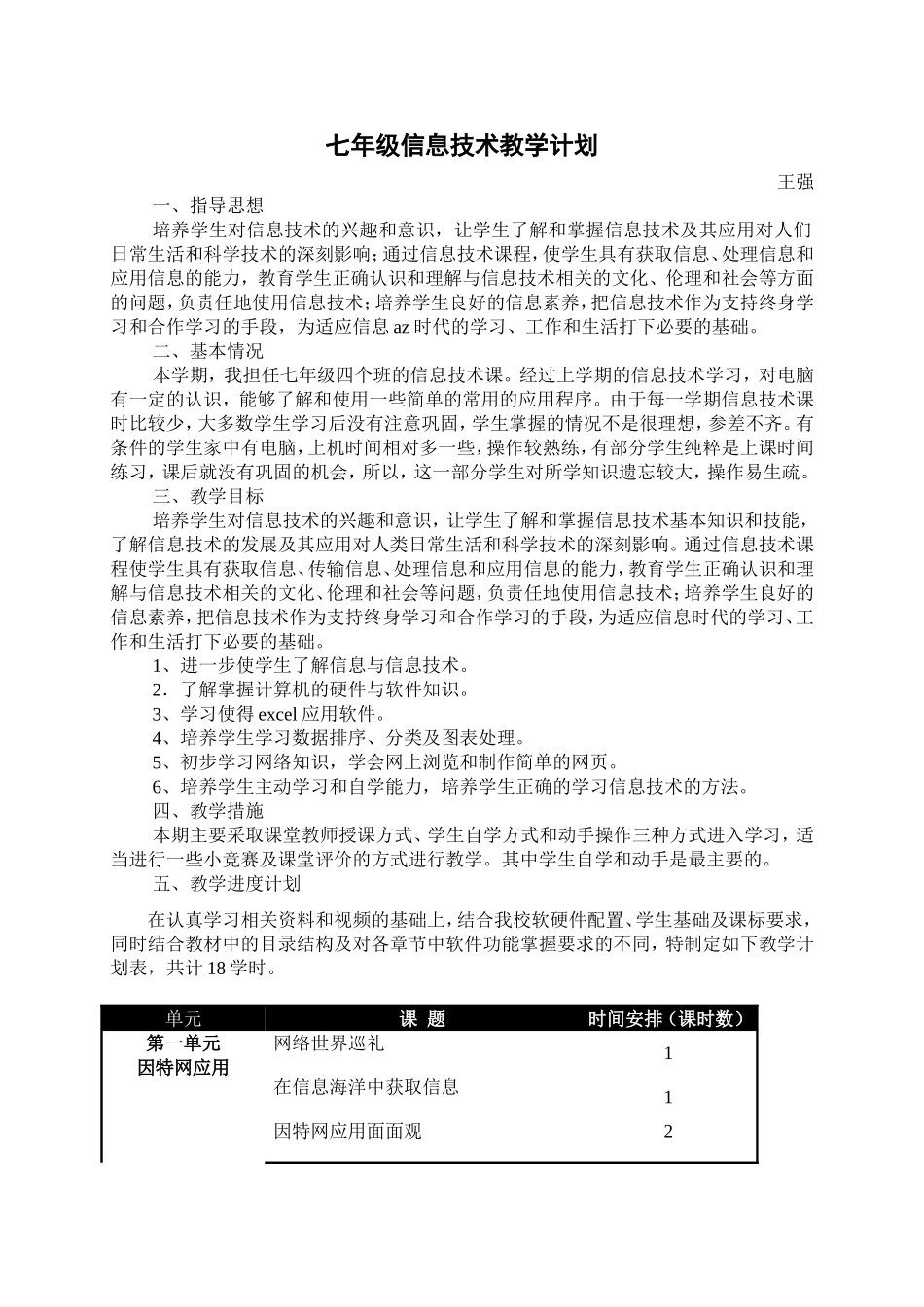 七年级信息技术教学计划

王强

一、指导思想

培养学生对信息技术的兴趣和意识，让学生了解和掌握信息技术及其应用对人们日常生活和科学技术的深刻影响；通过信息技术课程，使学生具有获取信息、处理信息和应用信息的能力，教育学生正确认识和理解与信息技术相关的文化、伦理和社会等方面的问题，负责任地使用信息技术；培养学生良好的信息素养，把信息技术作为支持终身学习和合作学习的手段，为适应信息 az 时代的学习、工作和生活打下必要的基础。

二、基本情况

本学期，我担任七年级四个班的信息技术课。经过上学期的信息技术学习，对电脑有一定的认识，能够了解和使用一些简单的常用的应用程序。由于每一学期信息技术课时比较少，大多数学生学习后没有注意巩固，学生掌握的情况不是很理想，参差不齐。有条件的学生家中有电脑，上机时间相对多一些，操作较熟练，有部分学生纯粹是上课时间练习，课后就没有巩固的机会，所以，这一部分学生对所学知识遗忘较大，操作易生疏。

三、教学目标

培养学生对信息技术的兴趣和意识，让学生了解和掌握信息技术基本知识和技能，了解信息技术的发展及其应用对人类日常生活和科学技术的深刻影响。通过信息技术课程使学生具有获取信息、传输信息、处理信息和应用信息的能力，教育学生正确认识和理解与信息技术相关的文化、伦理和社会等问题，负责任地使用信息技术；培养学生良好的信息素养，把信息技术作为支持终身学习和合作学习的手段，为适应信息时代的学习、工作和生活打下必要的基础。

1、进一步使学生了解信息与信息技术。

2．了解掌握计算机的硬件与软件知识。

3、学习使得 excel 应用软件。

4、培养学生学习数据排序、分类及图表处理。

5、初步学习网络知识，学会网上浏览和制作简单的网页。

6、培养学生主动学习和自学能力，培养学生正确的学习信息技术的方法。

四、教学措施

本期主要采取课堂教师授课方式、学生自学方式和动手操作三种方式进入学习，适当进行一些小竞赛及课堂评价的方式进行教学。其中学生自学和动手是最主要的。

五、教学进度计划

在认真学习相关资料和视频的基础上，结合我校软硬件配置、学生基础及课标要求，同时结合教材中的目录结构及对各章节中软件功能掌握要求的不同，特制定如下教学计划表，共计 18 学时。

| 单元 | 课 题 | 时间安排（课时数） |
|---|---|---|
| 第一单元 因特网应用 | 网络世界巡礼 | 1 |
| | 在信息海洋中获取信息 | 1 |
| | 因特网应用面面观 | 2 |